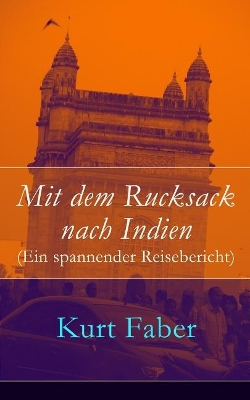 Mit dem Rucksack nach Indien
(Ein spannender Reisebericht)

Kurt Faber